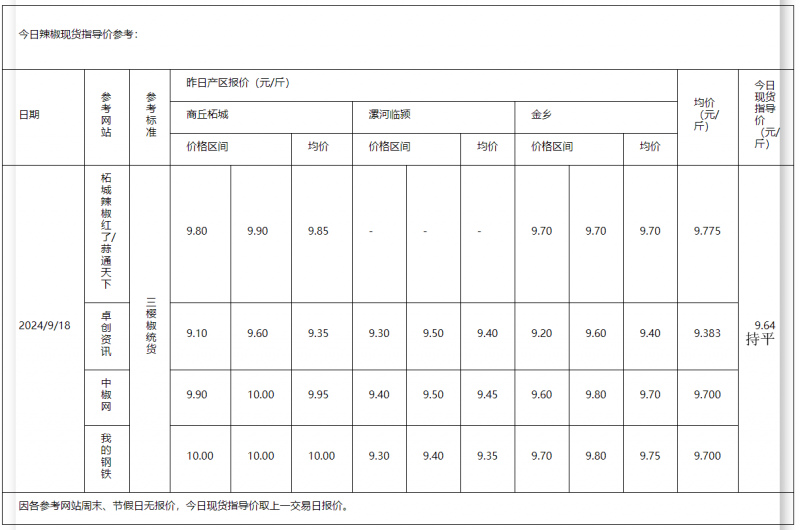 今日辣椒现货指导价参考：

| 日期 | 参考网站 | 参考标准 | 昨日产区报价（元/斤） | | | | | | | | | 均价（元/斤） | 今日现货指导价（元/斤） |
|---|---|---|---|---|---|---|---|---|---|---|---|---|---|
| | | | 商丘柘城 | | | 漯河临颍 | | | 金乡 | | | | |
| | | | 价格区间 | | 均价 | 价格区间 | | 均价 | 价格区间 | | 均价 | | |
| 2024/9/18 | 柘城辣椒红了/蒜通天下 | 三樱椒统货 | 9.80 | 9.90 | 9.85 | - | - | - | 9.70 | 9.70 | 9.70 | 9.775 | 9.64 持平 |
| | 卓创资讯 | | 9.10 | 9.60 | 9.35 | 9.30 | 9.50 | 9.40 | 9.20 | 9.60 | 9.40 | 9.383 | |
| | 中椒网 | | 9.90 | 10.00 | 9.95 | 9.40 | 9.50 | 9.45 | 9.60 | 9.80 | 9.70 | 9.700 | |
| | 我的钢铁 | | 10.00 | 10.00 | 10.00 | 9.30 | 9.40 | 9.35 | 9.70 | 9.80 | 9.75 | 9.700 | |

因各参考网站周末、节假日无报价，今日现货指导价取上一交易日报价。